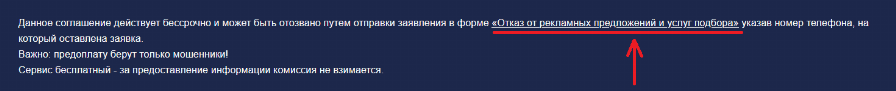 Данное соглашение действует бессрочно и может быть отозвано путем отправки заявления в форме «Отказ от рекламных предложений и услуг подбора» указав номер телефона, на который оставлена заявка.
Важно: предоплату берут только мошенники!
Сервис бесплатный - за предоставление информации комиссия не взимается.